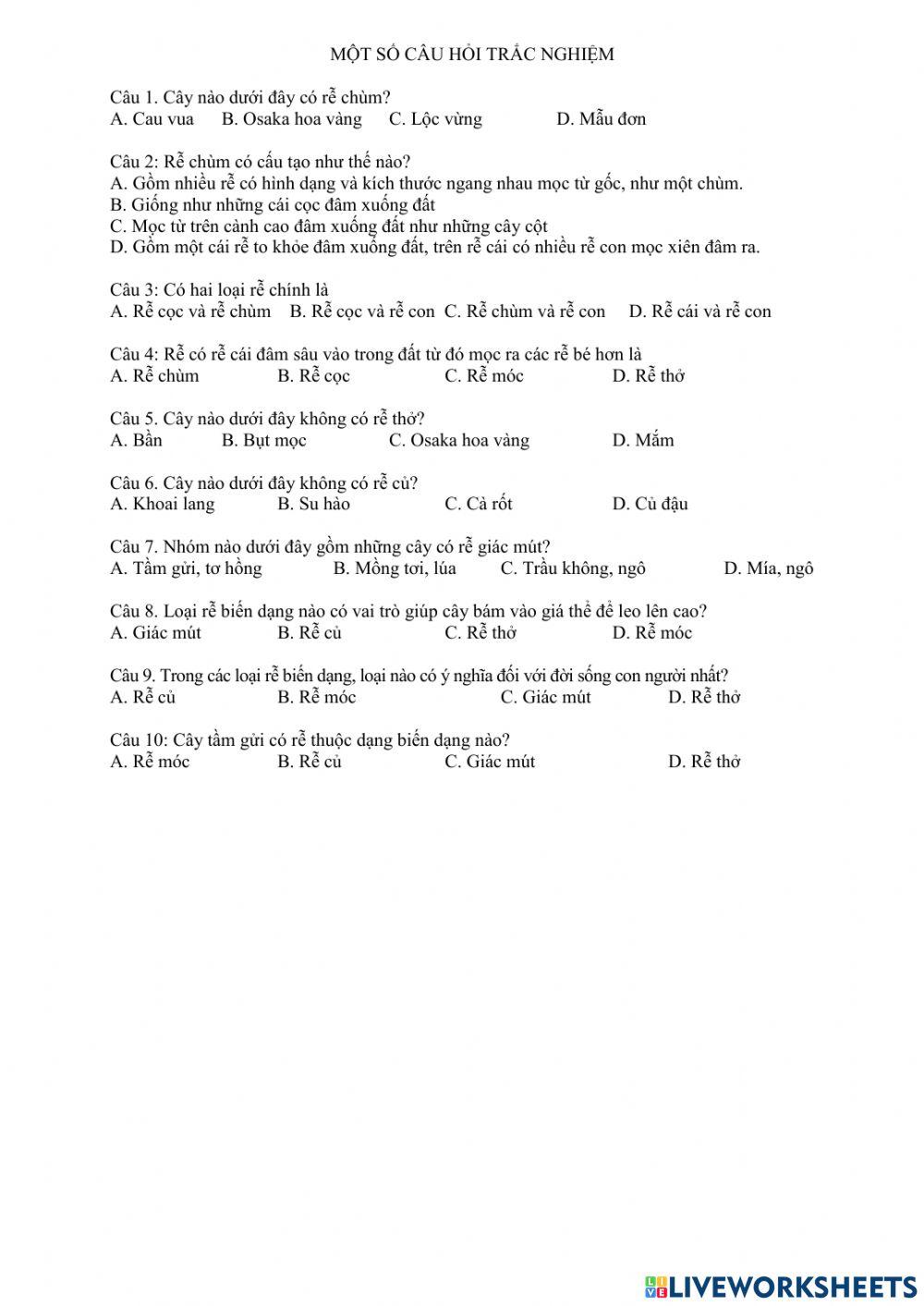 MỘT SỐ CÂU HỎI TRẮC NGHIỆM

Câu 1. Cây nào dưới đây có rễ chùm?
A. Cau vua B. Osaka hoa vàng C. Lộc vừng D. Mẫu đơn

Câu 2: Rễ chùm có cấu tạo như thế nào?
A. Gồm nhiều rễ có hình dạng và kích thước ngang nhau mọc từ gốc, như một chùm.
B. Giống như những cái cọc đâm xuống đất
C. Mọc từ trên cành cao đâm xuống đất như những cây cột
D. Gồm một cái rễ to khỏe đâm xuống đất, trên rễ cái có nhiều rễ con mọc xiên đâm ra.

Câu 3: Có hai loại rễ chính là
A. Rễ cọc và rễ chùm B. Rễ cọc và rễ con C. Rễ chùm và rễ con D. Rễ cái và rễ con

Câu 4: Rễ có rễ cái đâm sâu vào trong đất từ đó mọc ra các rễ bé hơn là
A. Rễ chùm B. Rễ cọc C. Rễ móc D. Rễ thở

Câu 5. Cây nào dưới đây không có rễ thở?
A. Bần B. Bụt mọc C. Osaka hoa vàng D. Mắm

Câu 6. Cây nào dưới đây không có rễ củ?
A. Khoai lang B. Su hào C. Cà rốt D. Củ đậu

Câu 7. Nhóm nào dưới đây gồm những cây có rễ giác mút?
A. Tầm gửi, tơ hồng B. Mồng tơi, lúa C. Trầu không, ngô D. Mía, ngô

Câu 8. Loại rễ biến dạng nào có vai trò giúp cây bám vào giá thể để leo lên cao?
A. Giác mút B. Rễ củ C. Rễ thở D. Rễ móc

Câu 9. Trong các loại rễ biến dạng, loại nào có ý nghĩa đối với đời sống con người nhất?
A. Rễ củ B. Rễ móc C. Giác mút D. Rễ thở

Câu 10: Cây tầm gửi có rễ thuộc dạng biến dạng nào?
A. Rễ móc B. Rễ củ C. Giác mút D. Rễ thở

LIVEWORKSHEETS